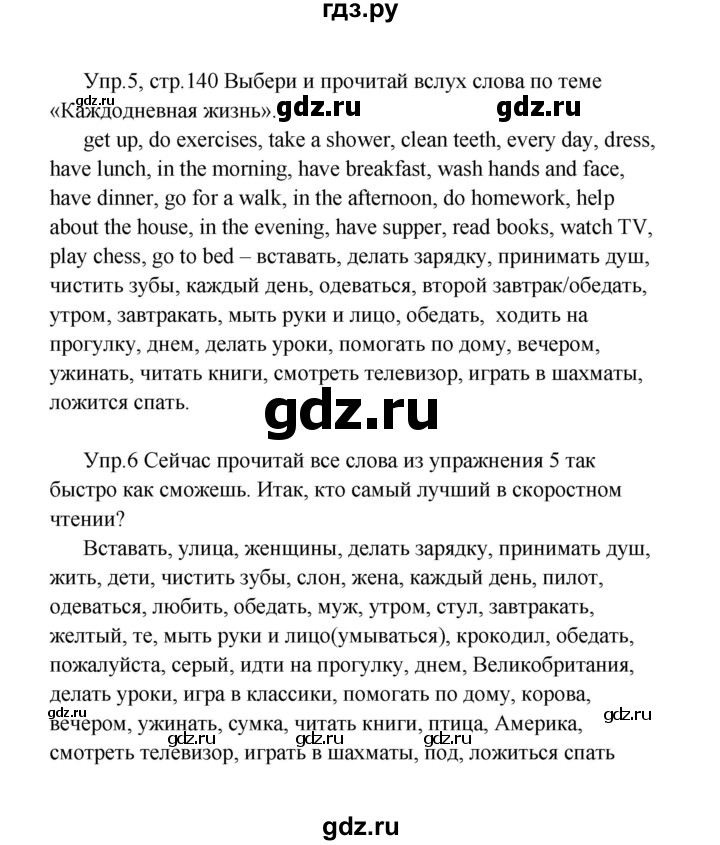 гдз.ру

Упр.5, стр.140 Выбери и прочитай вслух слова по теме «Каждодневная жизнь». gdz.ru gdz.ru gdz.ru

get up, do exercises, take a shower, clean teeth, every day, dress, have lunch, in the morning, have breakfast, wash hands and face, have dinner, go for a walk, in the afternoon, do homework, help about the house, in the evening, have supper, read books, watch TV, play chess, go to bed – вставать, делать зарядку, принимать душ, чистить зубы, каждый день, одеваться, второй завтрак/обедать, утром, завтракать, мыть руки и лицо, обедать, ходить на прогулку, днем, делать уроки, помогать по дому, вечером, ужинать, читать книги, смотреть телевизор, играть в шахматы, ложится спать.

gdz.ru

Упр.6 Сейчас прочитай все слова из упражнения 5 так быстро как сможешь. Итак, кто самый лучший в скоростном чтении?

Вставать, улица, женщины, делать зарядку, принимать душ, жить, дети, чистить зубы, слон, жена, каждый день, пилот, одеваться, любить, обедать, муж, утром, стул, завтракать, желтый, те, мыть руки и лицо(умываться), крокодил, обедать, пожалуйста, серый, идти на прогулку, днем, Великобритания, делать уроки, игра в классики, помогать по дому, корова, вечером, ужинать, сумка, читать книги, птица, Америка, смотреть телевизор, играть в шахматы, под, ложиться спать

gdz.ru gdz.ru gdz.ru gdz.ru gdz.ru

gdz.ru